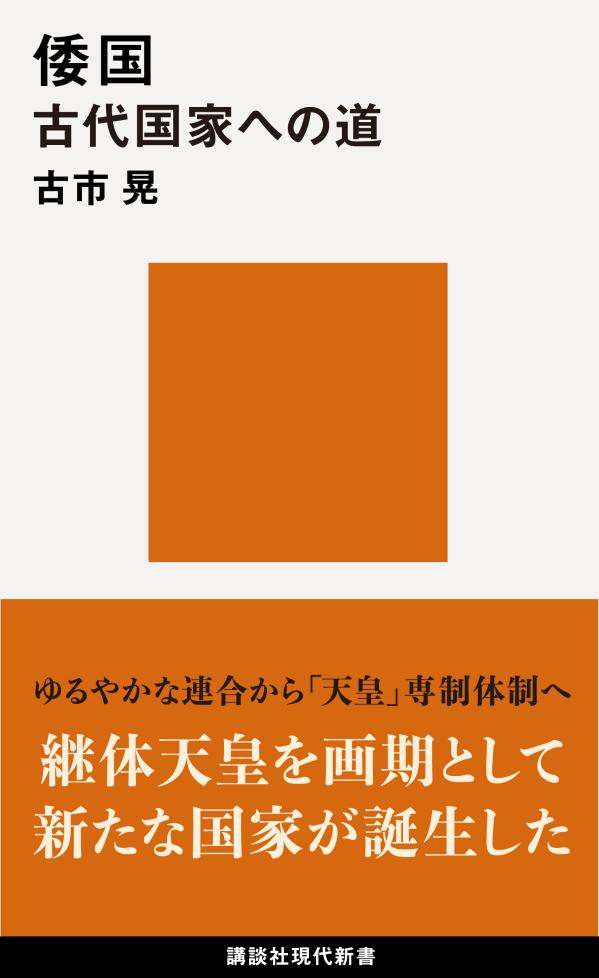 倭国
古代国家への道
古市 晃

ゆるやかな連合から「天皇」専制体制へ
継体天皇を画期として
新たな国家が誕生した

講談社現代新書